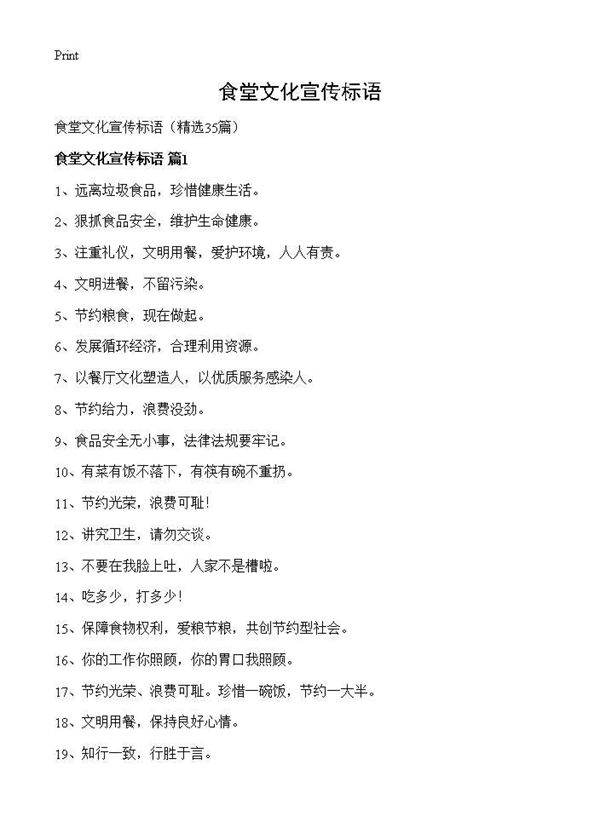 Print

食堂文化宣传标语

食堂文化宣传标语（精选35篇）

食堂文化宣传标语 篇1

1、远离垃圾食品，珍惜健康生活。

2、狠抓食品安全，维护生命健康。

3、注重礼仪，文明用餐，爱护环境，人人有责。

4、文明进餐，不留污染。

5、节约粮食，现在做起。

6、发展循环经济，合理利用资源。

7、以餐厅文化塑造人，以优质服务感染人。

8、节约给力，浪费没劲。

9、食品安全无小事，法律法规要牢记。

10、有菜有饭不落下，有筷有碗不重扔。

11、节约光荣，浪费可耻！

12、讲究卫生，请勿交谈。

13、不要在我脸上吐，人家不是槽啦。

14、吃多少，打多少！

15、保障食物权利，爱粮节粮，共创节约型社会。

16、你的工作你照顾，你的胃口我照顾。

17、节约光荣、浪费可耻。珍惜一碗饭，节约一大半。

18、文明用餐，保持良好心情。

19、知行一致，行胜于言。